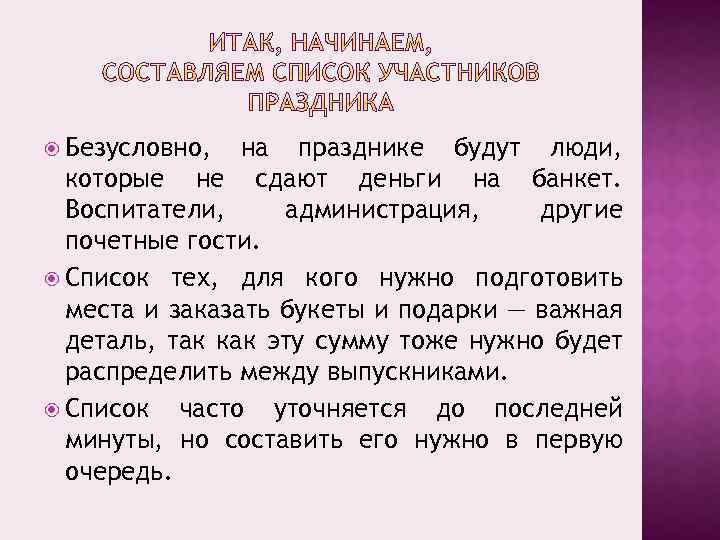 ИТАК, НАЧИНАЕМ, СОСТАВЛЯЕМ СПИСОК УЧАСТНИКОВ ПРАЗДНИКА

Безусловно, на празднике будут люди, которые не сдают деньги на банкет. Воспитатели, администрация, другие почетные гости.

Список тех, для кого нужно подготовить места и заказать букеты и подарки — важная деталь, так как эту сумму тоже нужно будет распределить между выпускниками.

Список часто уточняется до последней минуты, но составить его нужно в первую очередь.